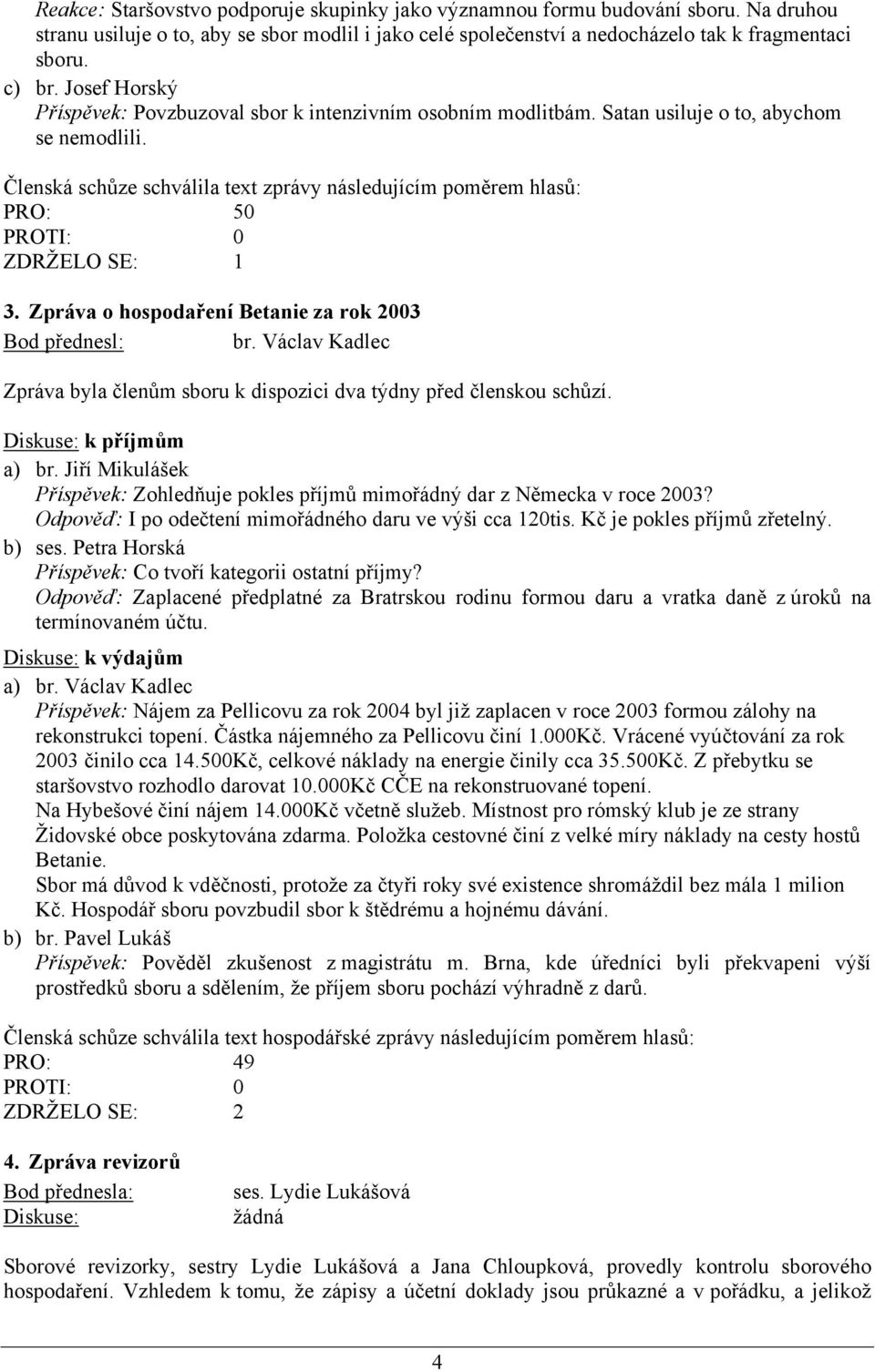 Reakce: Staršovstvo podporuje skupinky jako významnou formu budování sboru. Na druhou stranu usiluje o to, aby se sbor modlil i jako celé společenství a nedocházelo tak k fragmentaci sboru.

c) br. Josef Horský
Příspěvek: Povzbuzoval sbor k intenzivním osobním modlitbám. Satan usiluje o to, abychom se nemodlili.

Členská schůze schválila text zprávy následujícím poměrem hlasů:
PRO: 50
PROTI: 0
ZDRŽELO SE: 1

3. Zpráva o hospodaření Betanie za rok 2003
Bod přednesl: br. Václav Kadlec

Zpráva byla členům sboru k dispozici dva týdny před členskou schůzí.

Diskuse: k příjmům
a) br. Jiří Mikulášek
Příspěvek: Zohledňuje pokles příjmů mimořádný dar z Německa v roce 2003?
Odpověď: I po odečtení mimořádného daru ve výši cca 120tis. Kč je pokles příjmů zřetelný.
b) ses. Petra Horská
Příspěvek: Co tvoří kategorii ostatní příjmy?
Odpověď: Zaplacené předplatné za Bratrskou rodinu formou daru a vratka daně z úroků na termínovaném účtu.

Diskuse: k výdajům
a) br. Václav Kadlec
Příspěvek: Nájem za Pellicovu za rok 2004 byl již zaplacen v roce 2003 formou zálohy na rekonstrukci topení. Částka nájemného za Pellicovu činí 1.000Kč. Vrácené vyúčtování za rok 2003 činilo cca 14.500Kč, celkové náklady na energie činily cca 35.500Kč. Z přebytku se staršovstvo rozhodlo darovat 10.000Kč CČE na rekonstruované topení.
Na Hybešové činí nájem 14.000Kč včetně služeb. Místnost pro rómský klub je ze strany Židovské obce poskytována zdarma. Položka cestovné činí z velké míry náklady na cesty hostů Betanie.
Sbor má důvod k vděčnosti, protože za čtyři roky své existence shromáždil bez mála 1 milion Kč. Hospodář sboru povzbudil sbor k štědrému a hojnému dávání.
b) br. Pavel Lukáš
Příspěvek: Pověděl zkušenost z magistrátu m. Brna, kde úředníci byli překvapeni výší prostředků sboru a sdělením, že příjem sboru pochází výhradně z darů.

Členská schůze schválila text hospodářské zprávy následujícím poměrem hlasů:
PRO: 49
PROTI: 0
ZDRŽELO SE: 2

4. Zpráva revizorů
Bod přednesla: ses. Lydie Lukášová
Diskuse: žádná

Sborové revizorky, sestry Lydie Lukášová a Jana Chloupková, provedly kontrolu sborového hospodaření. Vzhledem k tomu, že zápisy a účetní doklady jsou průkazné a v pořádku, a jelikož

4